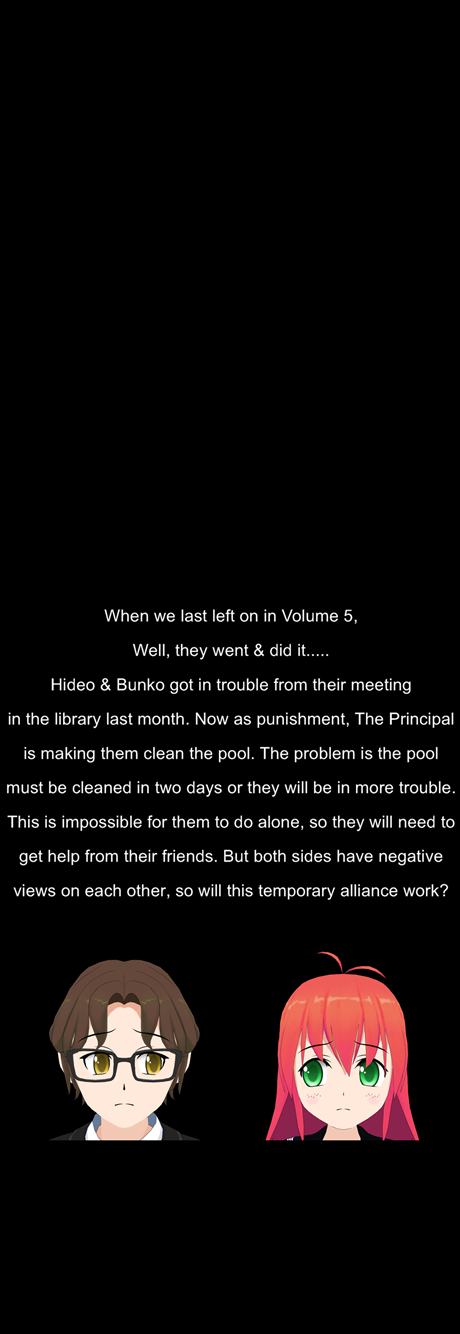 When we last left on in Volume 5,
Well, they went & did it.....
Hideo & Bunko got in trouble from their meeting in the library last month. Now as punishment, The Principal is making them clean the pool. The problem is the pool must be cleaned in two days or they will be in more trouble. This is impossible for them to do alone, so they will need to get help from their friends. But both sides have negative views on each other, so will this temporary alliance work?